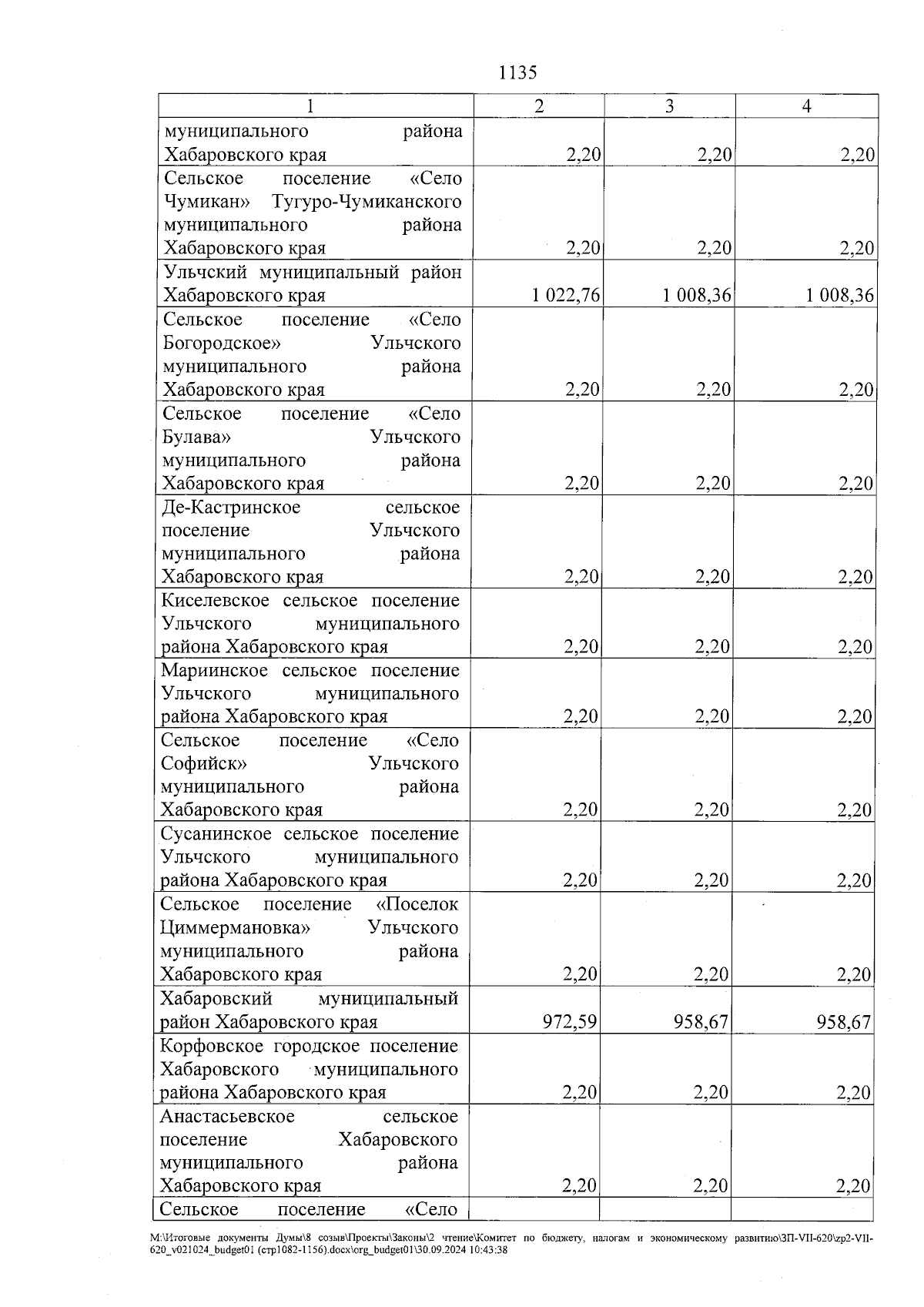 1135

| 1 | 2 | 3 | 4 |
|---|---|---|---|
| муниципального района Хабаровского края | 2,20 | 2,20 | 2,20 |
| Сельское поселение «Село Чумикан» Тугуро-Чумиканского муниципального района Хабаровского края | 2,20 | 2,20 | 2,20 |
| Ульчский муниципальный район Хабаровского края | 1 022,76 | 1 008,36 | 1 008,36 |
| Сельское поселение «Село Богородское» Ульчского муниципального района Хабаровского края | 2,20 | 2,20 | 2,20 |
| Сельское поселение «Село Булава» Ульчского муниципального района Хабаровского края | 2,20 | 2,20 | 2,20 |
| Де-Кастринское сельское поселение Ульчского муниципального района Хабаровского края | 2,20 | 2,20 | 2,20 |
| Киселевское сельское поселение Ульчского муниципального района Хабаровского края | 2,20 | 2,20 | 2,20 |
| Мариинское сельское поселение Ульчского муниципального района Хабаровского края | 2,20 | 2,20 | 2,20 |
| Сельское поселение «Село Софийск» Ульчского муниципального района Хабаровского края | 2,20 | 2,20 | 2,20 |
| Сусанинское сельское поселение Ульчского муниципального района Хабаровского края | 2,20 | 2,20 | 2,20 |
| Сельское поселение «Поселок Циммермановка» Ульчского муниципального района Хабаровского края | 2,20 | 2,20 | 2,20 |
| Хабаровский муниципальный район Хабаровского края | 972,59 | 958,67 | 958,67 |
| Корфовское городское поселение Хабаровского муниципального района Хабаровского края | 2,20 | 2,20 | 2,20 |
| Анастасьевское сельское поселение Хабаровского муниципального района Хабаровского края | 2,20 | 2,20 | 2,20 |
| Сельское поселение «Село | | | |

M:\Итоговые документы Думы\8 созыв\Проекты\Законы\2 чтение\Комитет по бюджету, налогам и экономическому развитию\ЗП-VII-620\zp2-VII-620_v021024_budget01 (стр1082-1156).docx\org_budget01\30.09.2024 10:43:38